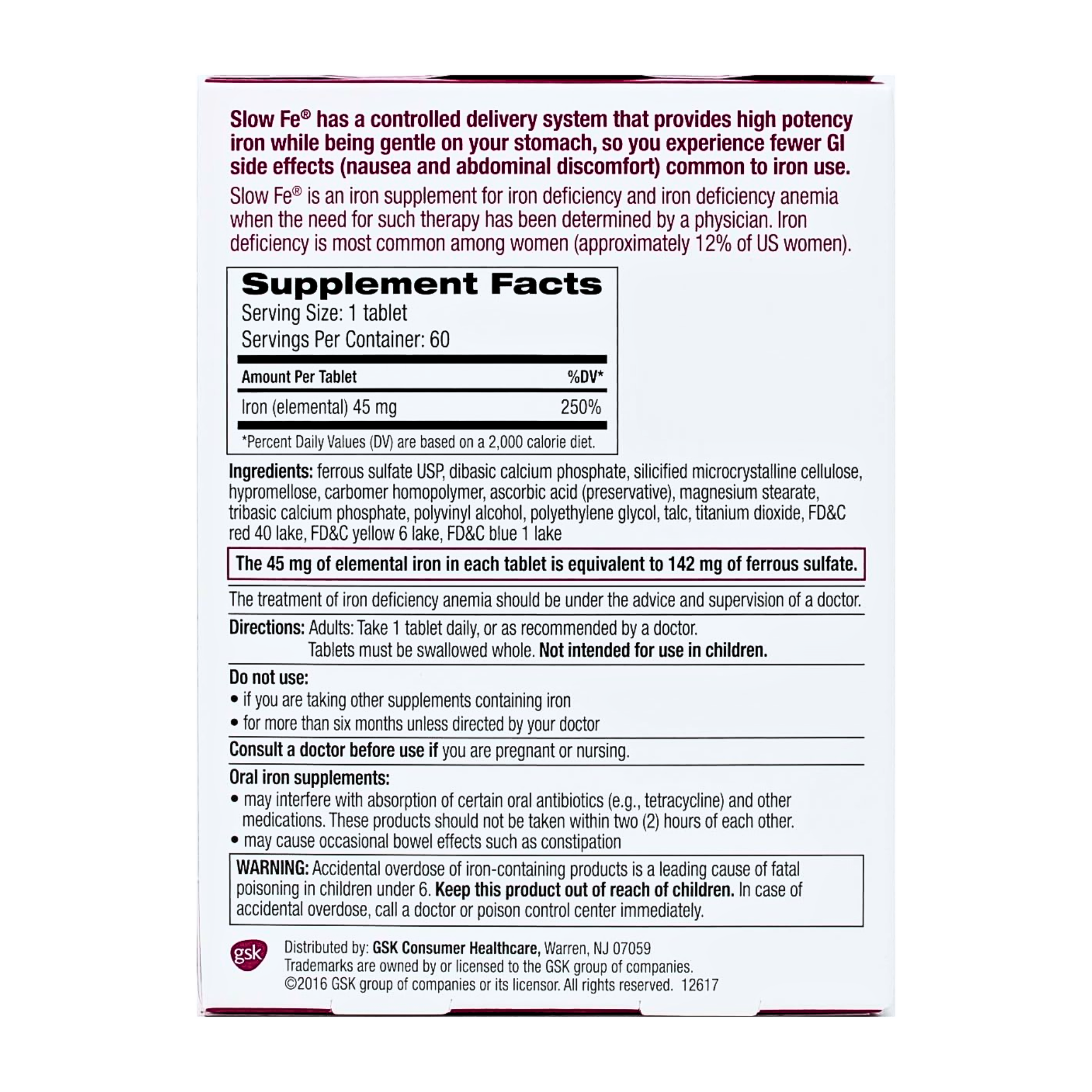 Slow Fe® has a controlled delivery system that provides high potency iron while being gentle on your stomach, so you experience fewer GI side effects (nausea and abdominal discomfort) common to iron use.

Slow Fe® is an iron supplement for iron deficiency and iron deficiency anemia when the need for such therapy has been determined by a physician. Iron deficiency is most common among women (approximately 12% of US women).

Supplement Facts
Serving Size: 1 tablet
Servings Per Container: 60

| Amount Per Tablet | %DV* |
|---|---|
| Iron (elemental) 45 mg | 250% |

*Percent Daily Values (DV) are based on a 2,000 calorie diet.

Ingredients: ferrous sulfate USP, dibasic calcium phosphate, silicified microcrystalline cellulose, hypromellose, carbomer homopolymer, ascorbic acid (preservative), magnesium stearate, tribasic calcium phosphate, polyvinyl alcohol, polyethylene glycol, talc, titanium dioxide, FD&C red 40 lake, FD&C yellow 6 lake, FD&C blue 1 lake

The 45 mg of elemental iron in each tablet is equivalent to 142 mg of ferrous sulfate.

The treatment of iron deficiency anemia should be under the advice and supervision of a doctor.

Directions: Adults: Take 1 tablet daily, or as recommended by a doctor.
Tablets must be swallowed whole. Not intended for use in children.

Do not use:
• if you are taking other supplements containing iron
• for more than six months unless directed by your doctor

Consult a doctor before use if you are pregnant or nursing.

Oral iron supplements:
• may interfere with absorption of certain oral antibiotics (e.g., tetracycline) and other medications. These products should not be taken within two (2) hours of each other.
• may cause occasional bowel effects such as constipation

WARNING: Accidental overdose of iron-containing products is a leading cause of fatal poisoning in children under 6. Keep this product out of reach of children. In case of accidental overdose, call a doctor or poison control center immediately.

gsk
Distributed by: GSK Consumer Healthcare, Warren, NJ 07059
Trademarks are owned by or licensed to the GSK group of companies.
©2016 GSK group of companies or its licensor. All rights reserved. 12617